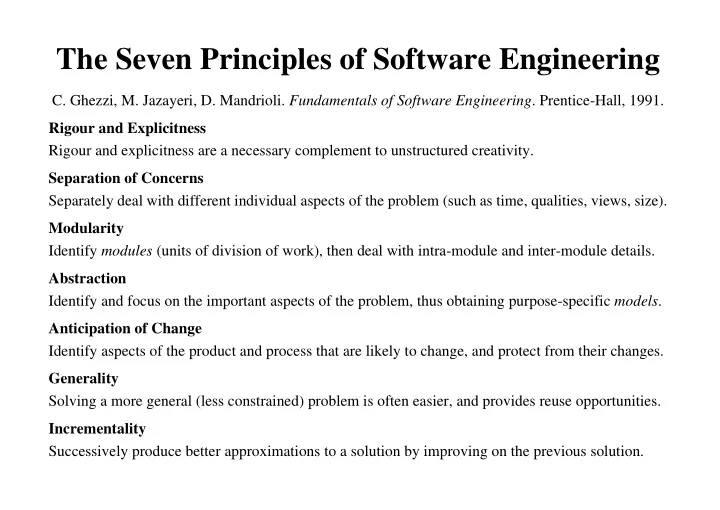 The Seven Principles of Software Engineering

C. Ghezzi, M. Jazayeri, D. Mandrioli. Fundamentals of Software Engineering. Prentice-Hall, 1991.

Rigour and Explicitness
Rigour and explicitness are a necessary complement to unstructured creativity.

Separation of Concerns
Separately deal with different individual aspects of the problem (such as time, qualities, views, size).

Modularity
Identify modules (units of division of work), then deal with intra-module and inter-module details.

Abstraction
Identify and focus on the important aspects of the problem, thus obtaining purpose-specific models.

Anticipation of Change
Identify aspects of the product and process that are likely to change, and protect from their changes.

Generality
Solving a more general (less constrained) problem is often easier, and provides reuse opportunities.

Incrementality
Successively produce better approximations to a solution by improving on the previous solution.